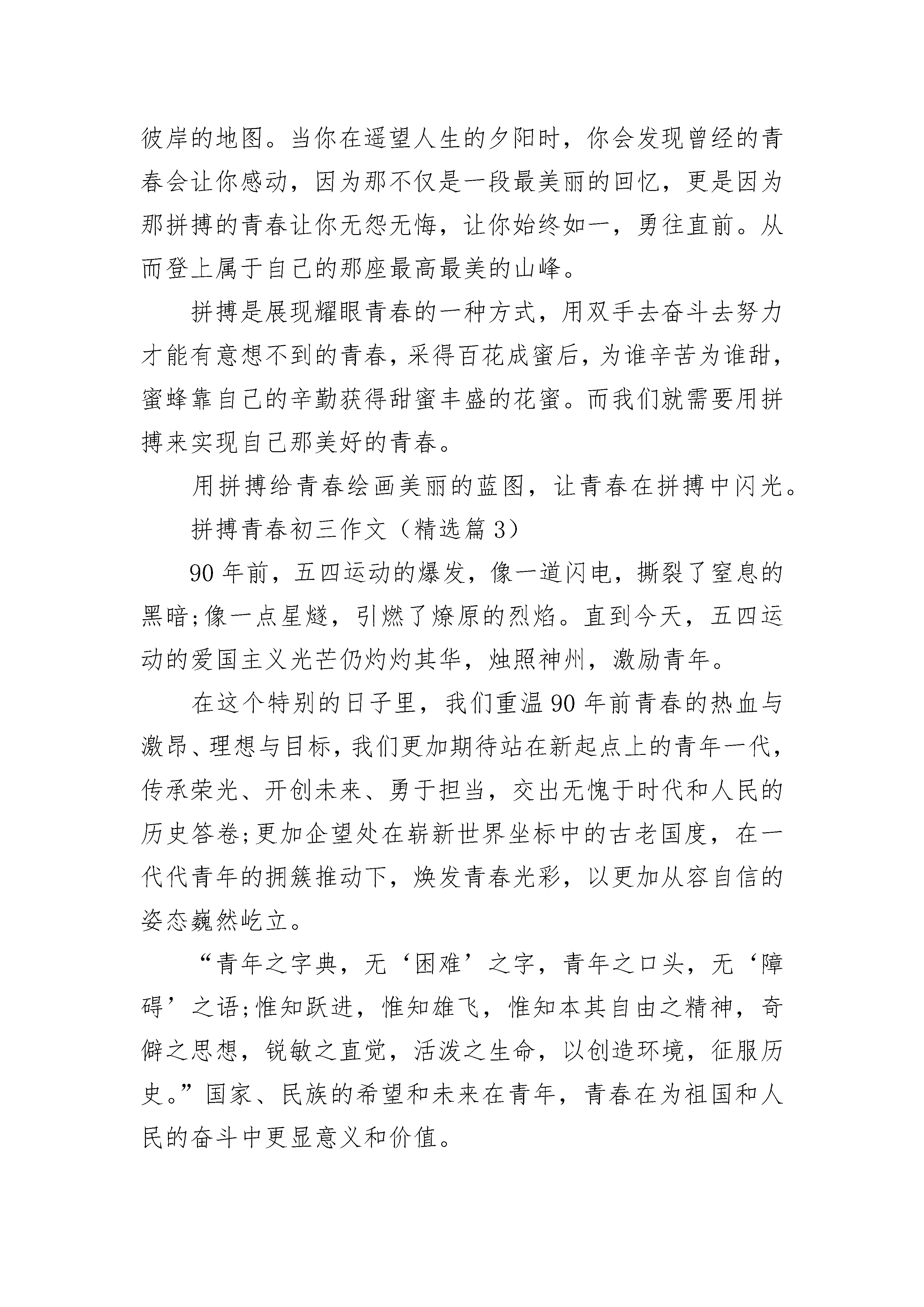 彼岸的地图。当你在遥望人生的夕阳时，你会发现曾经的青春会让你感动，因为那不仅是一段最美丽的回忆，更是因为那拼搏的青春让你无怨无悔，让你始终如一，勇往直前。从而登上属于自己的那座最高最美的山峰。

拼搏是展现耀眼青春的一种方式，用双手去奋斗去努力才能有意想不到的青春，采得百花成蜜后，为谁辛苦为谁甜，蜜蜂靠自己的辛勤获得甜蜜丰盛的花蜜。而我们就需要用拼搏来实现自己那美好的青春。

用拼搏给青春绘画美丽的蓝图，让青春在拼搏中闪光。

拼搏青春初三作文（精选篇 3）

90 年前，五四运动的爆发，像一道闪电，撕裂了窒息的黑暗;像一点星燧，引燃了燎原的烈焰。直到今天，五四运动的爱国主义光芒仍灼灼其华，烛照神州，激励青年。

在这个特别的日子里，我们重温 90 年前青春的热血与激昂、理想与目标，我们更加期待站在新起点上的青年一代，传承荣光、开创未来、勇于担当，交出无愧于时代和人民的历史答卷;更加企望处在崭新世界坐标中的古老国度，在一代代青年的拥簇推动下，焕发青春光彩，以更加从容自信的姿态巍然屹立。

“青年之字典，无‘困难’之字，青年之口头，无‘障碍’之语;惟知跃进，惟知雄飞，惟知本其自由之精神，奇僻之思想，锐敏之直觉，活泼之生命，以创造环境，征服历史。”国家、民族的希望和未来在青年，青春在为祖国和人民的奋斗中更显意义和价值。